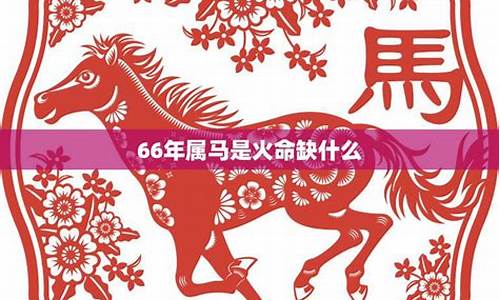 馬

66年属马是火命缺什么